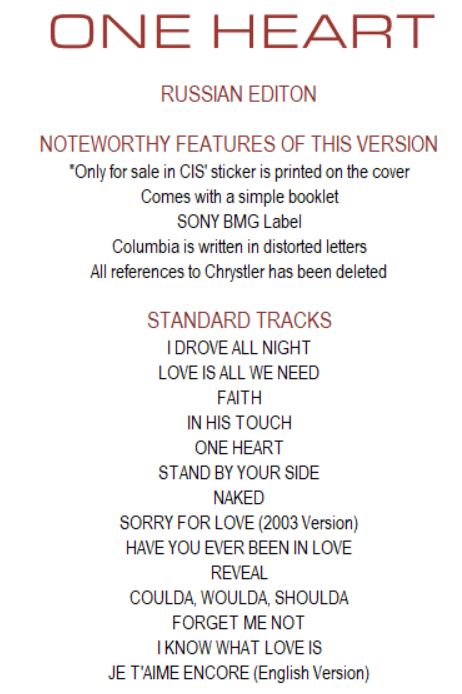 ONE HEART

RUSSIAN EDITON

NOTEWORTHY FEATURES OF THIS VERSION

"Only for sale in CIS' sticker is printed on the cover
Comes with a simple booklet
SONY BMG Label
Columbia is written in distorted letters
All references to Chrystler has been deleted

STANDARD TRACKS

I DROVE ALL NIGHT
LOVE IS ALL WE NEED
FAITH
IN HIS TOUCH
ONE HEART
STAND BY YOUR SIDE
NAKED
SORRY FOR LOVE (2003 Version)
HAVE YOU EVER BEEN IN LOVE
REVEAL
COULDA, WOULDA, SHOULDA
FORGET ME NOT
I KNOW WHAT LOVE IS
JE T'AIME ENCORE (English Version)